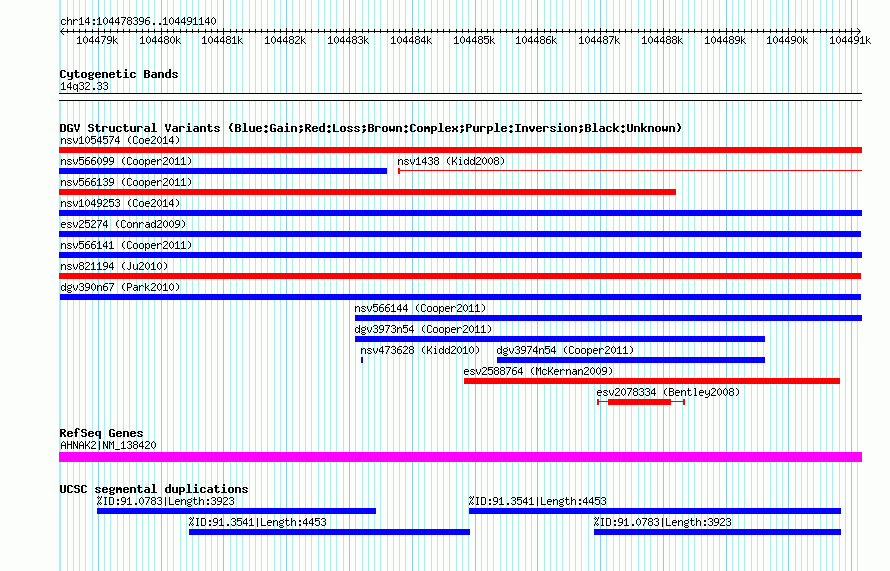 chr14:104478396..104491140

104479k 104480k 104481k 104482k 104483k 104484k 104485k 104486k 104487k 104488k 104489k 104490k 104491k

Cytogenetic Bands
14q32.33

DGV Structural Variants (Blue:Gain;Red:Loss;Brown:Complex;Purple:Inversion;Black:Unknown)
nsv1054574 (Coe2014)
nsv566099 (Cooper2011)
nsv1438 (Kidd2008)
nsv566139 (Cooper2011)
nsv1049253 (Coe2014)
esv25274 (Conrad2009)
nsv566141 (Cooper2011)
nsv821194 (Ju2010)
dgv390n67 (Park2010)
nsv566144 (Cooper2011)
dgv3973n54 (Cooper2011)
nsv473628 (Kidd2010)
dgv3974n54 (Cooper2011)
esv2588764 (McKernan2009)
esv2078334 (Bentley2008)

RefSeq Genes
AHNAK2|NM_138420

UCSC segmental duplications
%ID:91.0783|Length:3923
%ID:91.3541|Length:4453
%ID:91.3541|Length:4453
%ID:91.0783|Length:3923